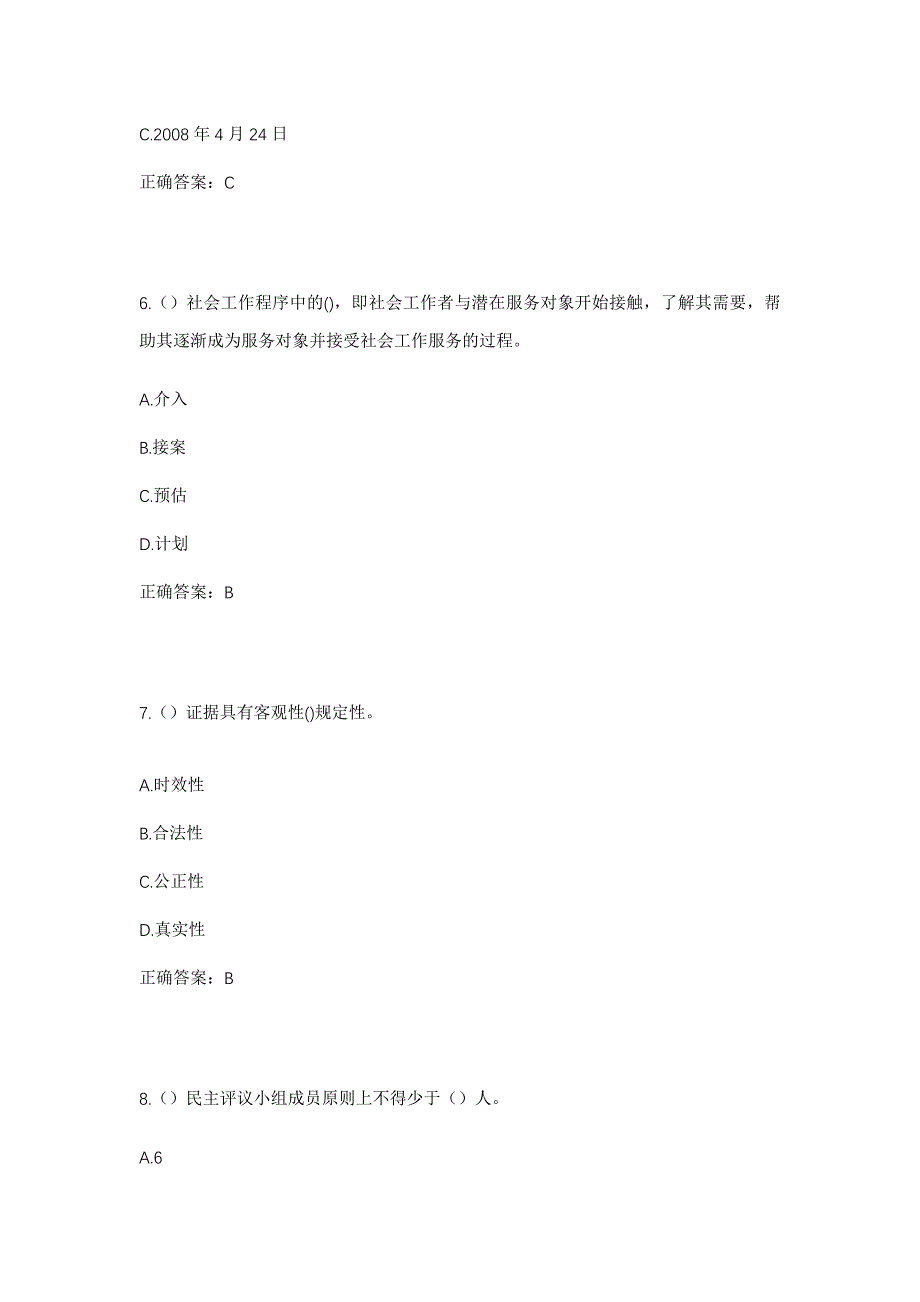 C.2008 年 4 月 24 日

正确答案：C

6.（）社会工作程序中的()，即社会工作者与潜在服务对象开始接触，了解其需要，帮助其逐渐成为服务对象并接受社会工作服务的过程。

A.介入

B.接案

C.预估

D.计划

正确答案：B

7.（）证据具有客观性()规定性。

A.时效性

B.合法性

C.公正性

D.真实性

正确答案：B

8.（）民主评议小组成员原则上不得少于（）人。

A.6